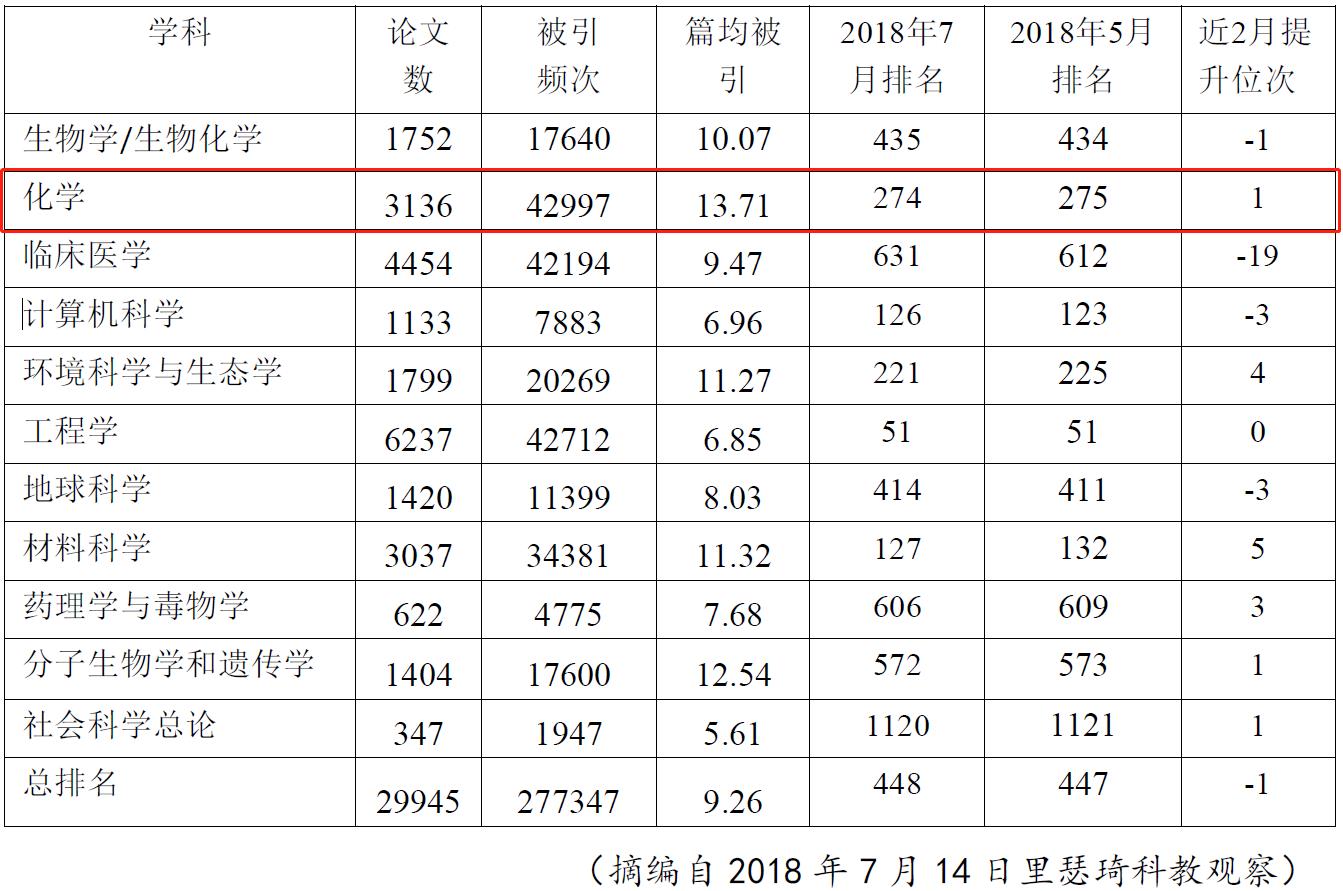 | 学科 | 论文数 | 被引频次 | 篇均被引 | 2018年7月排名 | 2018年5月排名 | 近2月提升位次 |
|---|---|---|---|---|---|---|
| 生物学/生物化学 | 1752 | 17640 | 10.07 | 435 | 434 | -1 |
| 化学 | 3136 | 42997 | 13.71 | 274 | 275 | 1 |
| 临床医学 | 4454 | 42194 | 9.47 | 631 | 612 | -19 |
| 计算机科学 | 1133 | 7883 | 6.96 | 126 | 123 | -3 |
| 环境科学与生态学 | 1799 | 20269 | 11.27 | 221 | 225 | 4 |
| 工程学 | 6237 | 42712 | 6.85 | 51 | 51 | 0 |
| 地球科学 | 1420 | 11399 | 8.03 | 414 | 411 | -3 |
| 材料科学 | 3037 | 34381 | 11.32 | 127 | 132 | 5 |
| 药理学与毒物学 | 622 | 4775 | 7.68 | 606 | 609 | 3 |
| 分子生物学和遗传学 | 1404 | 17600 | 12.54 | 572 | 573 | 1 |
| 社会科学总论 | 347 | 1947 | 5.61 | 1120 | 1121 | 1 |
| 总排名 | 29945 | 277347 | 9.26 | 448 | 447 | -1 |

（摘编自2018年7月14日里瑟琦科教观察）